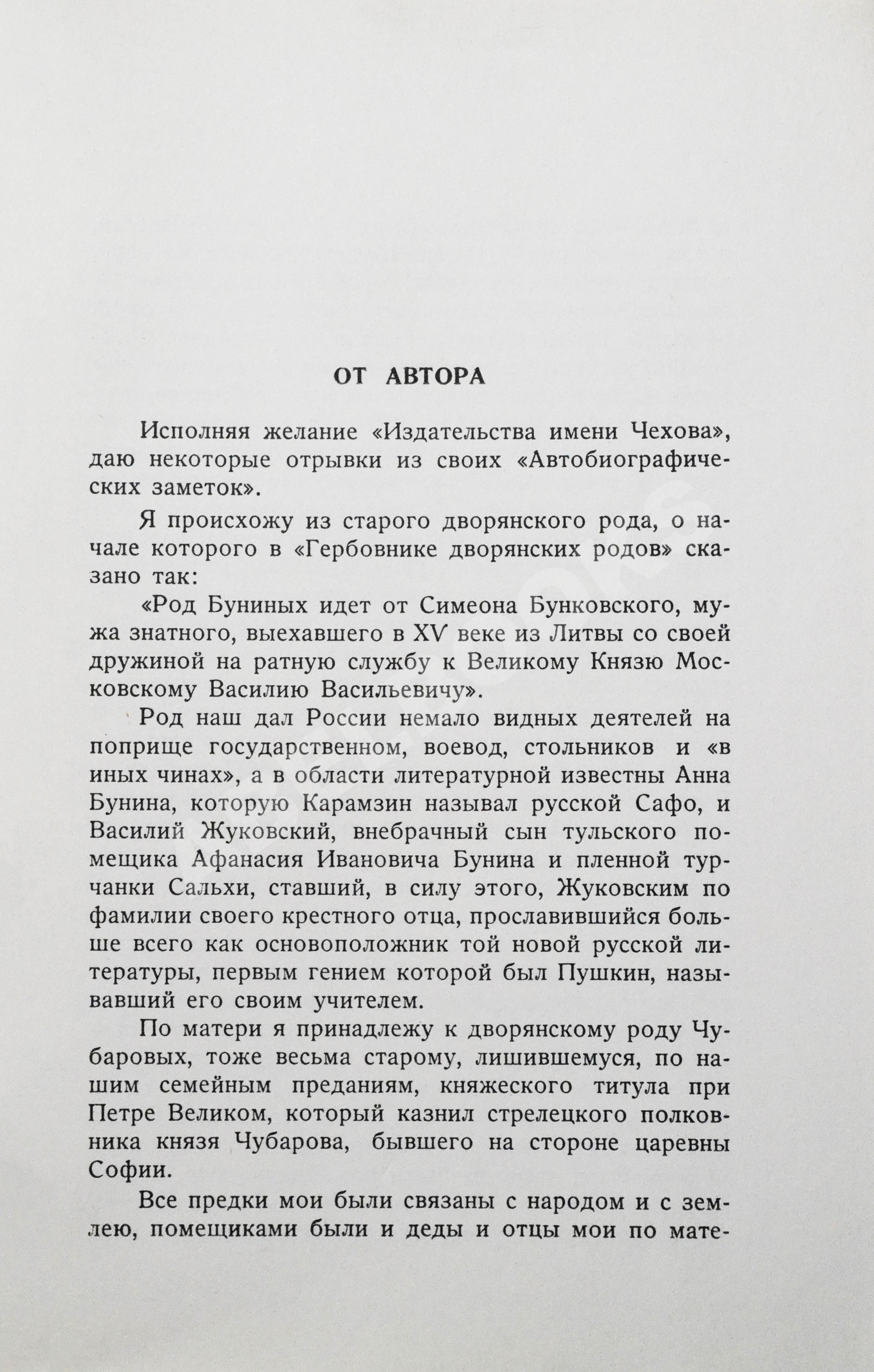 ОТ АВТОРА

Исполняя желание «Издательства имени Чехова», даю некоторые отрывки из своих «Автобиографических заметок».

Я происхожу из старого дворянского рода, о начале которого в «Гербовнике дворянских родов» сказано так:

«Род Буниных идет от Симеона Бунковского, мужа знатного, выехавшего в XV веке из Литвы со своей дружиной на ратную службу к Великому Князю Московскому Василию Васильевичу».

Род наш дал России немало видных деятелей на поприще государственном, воевод, стольников и «в иных чинах», а в области литературной известны Анна Бунина, которую Карамзин называл русской Сафо, и Василий Жуковский, внебрачный сын тульского помещика Афанасия Ивановича Бунина и пленной турчанки Сальхи, ставший, в силу этого, Жуковским по фамилии своего крестного отца, прославившийся больше всего как основоположник той новой русской литературы, первым гением которой был Пушкин, называвший его своим учителем.

По матери я принадлежу к дворянскому роду Чубаровых, тоже весьма старому, лишившемуся, по нашим семейным преданиям, княжеского титула при Петре Великом, который казнил стрелецкого полковника князя Чубарова, бывшего на стороне царевны Софии.

Все предки мои были связаны с народом и с землею, помещиками были и деды и отцы мои по мате-